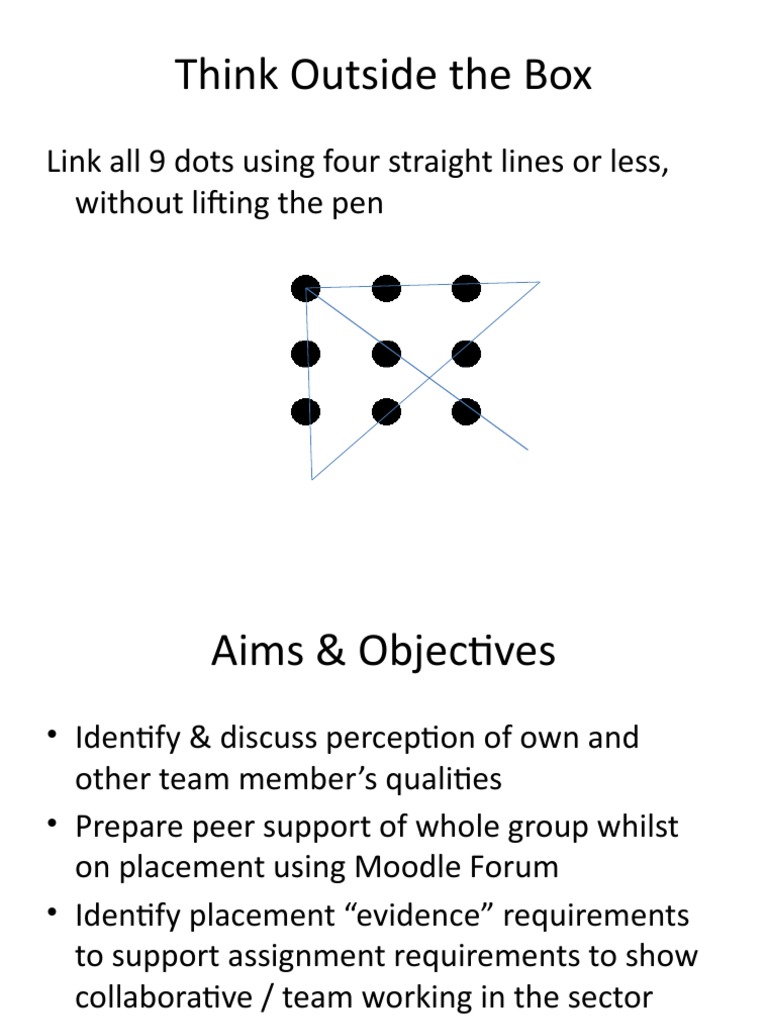 Think Outside the Box

Link all 9 dots using four straight lines or less, without lifting the pen

Aims & Objectives

• Identify & discuss perception of own and other team member's qualities
• Prepare peer support of whole group whilst on placement using Moodle Forum
• Identify placement "evidence" requirements to support assignment requirements to show collaborative / team working in the sector